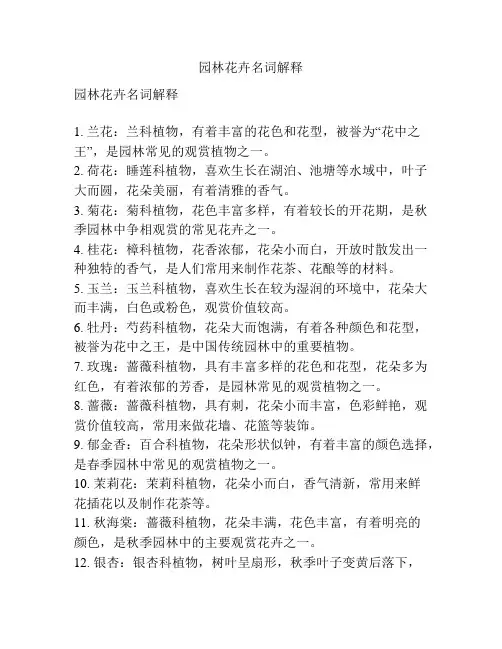 园林花卉名词解释

园林花卉名词解释

1. 兰花：兰科植物，有着丰富的花色和花型，被誉为“花中之王”，是园林常见的观赏植物之一。
2. 荷花：睡莲科植物，喜欢生长在湖泊、池塘等水域中，叶子大而圆，花朵美丽，有着清雅的香气。
3. 菊花：菊科植物，花色丰富多样，有着较长的开花期，是秋季园林中争相观赏的常见花卉之一。
4. 桂花：樟科植物，花香浓郁，花朵小而白，开放时散发出一种独特的香气，是人们常用来制作花茶、花酿等的材料。
5. 玉兰：玉兰科植物，喜欢生长在较为湿润的环境中，花朵大而丰满，白色或粉色，观赏价值较高。
6. 牡丹：芍药科植物，花朵大而饱满，有着各种颜色和花型，被誉为花中之王，是中国传统园林中的重要植物。
7. 玫瑰：蔷薇科植物，具有丰富多样的花色和花型，花朵多为红色，有着浓郁的芳香，是园林常见的观赏植物之一。
8. 蔷薇：蔷薇科植物，具有刺，花朵小而丰富，色彩鲜艳，观赏价值较高，常用来做花墙、花篮等装饰。
9. 郁金香：百合科植物，花朵形状似钟，有着丰富的颜色选择，是春季园林中常见的观赏植物之一。
10. 茉莉花：茉莉科植物，花朵小而白，香气清新，常用来鲜花插花以及制作花茶等。
11. 秋海棠：蔷薇科植物，花朵丰满，花色丰富，有着明亮的颜色，是秋季园林中的主要观赏花卉之一。
12. 银杏：银杏科植物，树叶呈扇形，秋季叶子变黄后落下，